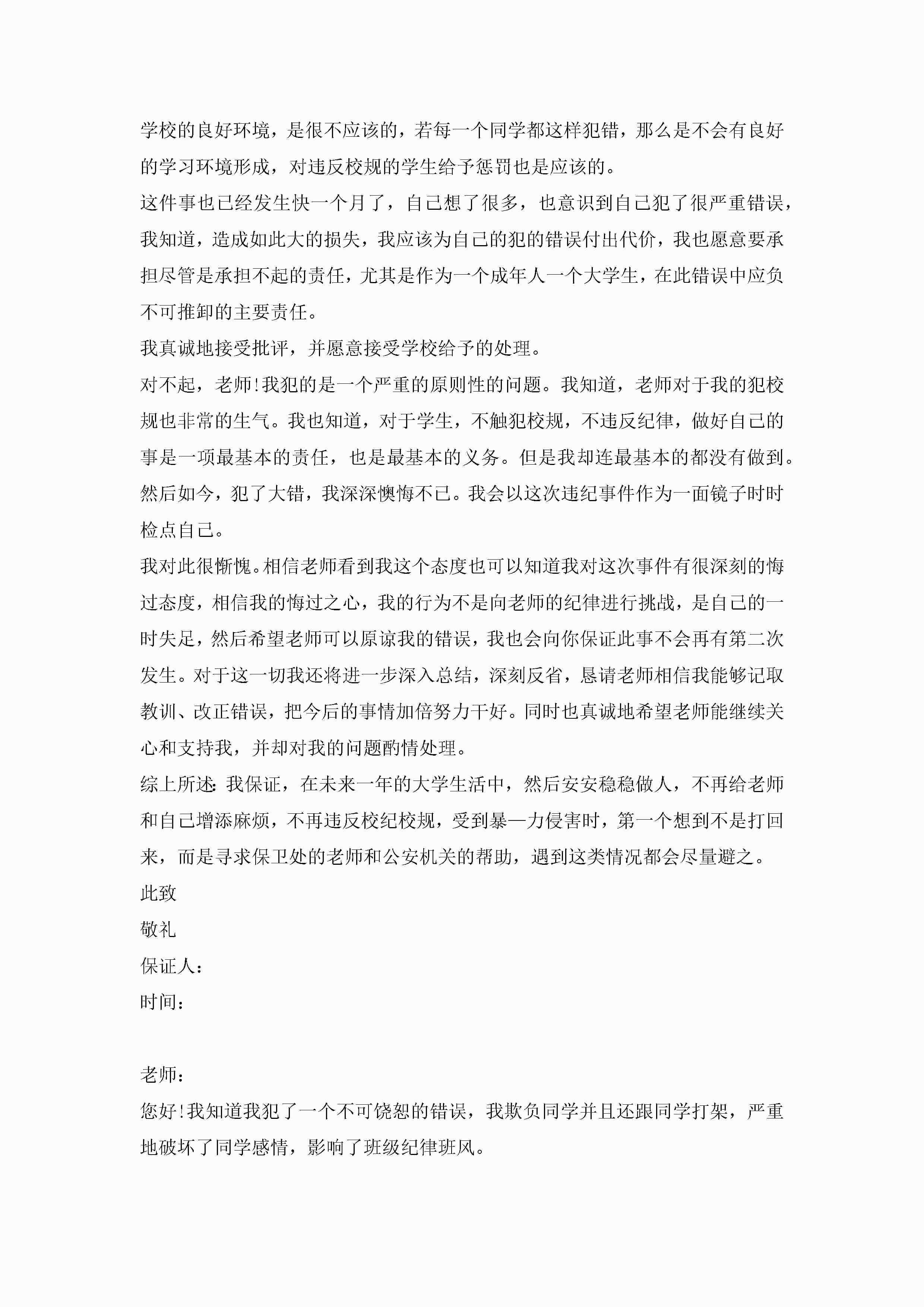 学校的良好环境，是很不应该的，若每一个同学都这样犯错，那么是不会有良好的学习环境形成，对违反校规的学生给予惩罚也是应该的。

这件事也已经发生快一个月了，自己想了很多，也意识到自己犯了很严重错误，我知道，造成如此大的损失，我应该为自己的犯的错误付出代价，我也愿意要承担尽管是承担不起的责任，尤其是作为一个成年人一个大学生，在此错误中应负不可推卸的主要责任。

我真诚地接受批评，并愿意接受学校给予的处理。

对不起，老师!我犯的是一个严重的原则性的问题。我知道，老师对于我的犯校规也非常的生气。我也知道，对于学生，不触犯校规，不违反纪律，做好自己的事是一项最基本的责任，也是最基本的义务。但是我却连最基本的都没有做到。然后如今，犯了大错，我深深懊悔不已。我会以这次违纪事件作为一面镜子时时检点自己。

我对此很惭愧。相信老师看到我这个态度也可以知道我对这次事件有很深刻的悔过态度，相信我的悔过之心，我的行为不是向老师的纪律进行挑战，是自己的一时失足，然后希望老师可以原谅我的错误，我也会向你保证此事不会再有第二次发生。对于这一切我还将进一步深入总结，深刻反省，恳请老师相信我能够记取教训、改正错误，把今后的事情加倍努力干好。同时也真诚地希望老师能继续关心和支持我，并却对我的问题酌情处理。

综上所述:我保证，在未来一年的大学生活中，然后安安稳稳做人，不再给老师和自己增添麻烦，不再违反校纪校规，受到暴—力侵害时，第一个想到不是打回来，而是寻求保卫处的老师和公安机关的帮助，遇到这类情况都会尽量避之。

此致

敬礼

保证人：

时间：

老师：

您好!我知道我犯了一个不可饶恕的错误，我欺负同学并且还跟同学打架，严重地破坏了同学感情，影响了班级纪律班风。